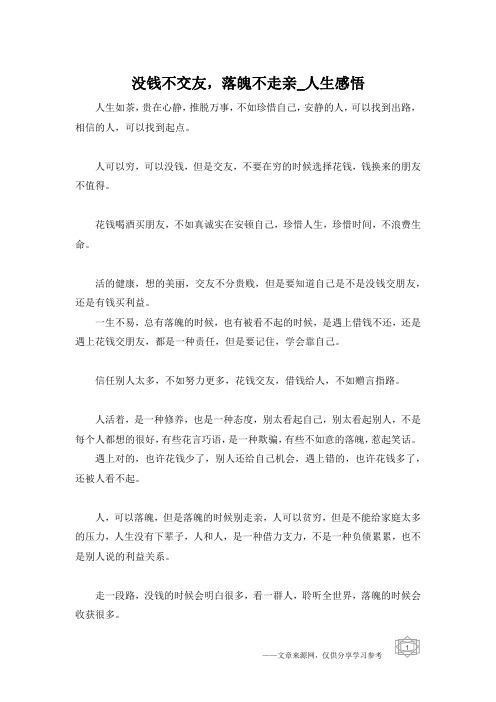 没钱不交友，落魄不走亲_人生感悟

人生如茶，贵在心静，推脱万事，不如珍惜自己，安静的人，可以找到出路，相信的人，可以找到起点。

人可以穷，可以没钱，但是交友，不要在穷的时候选择花钱，钱换来的朋友不值得。

花钱喝酒买朋友，不如真诚实在安顿自己，珍惜人生，珍惜时间，不浪费生命。

活的健康，想的美丽，交友不分贵贱，但是要知道自己是不是没钱交朋友，还是有钱买利益。

一生不易，总有落魄的时候，也有被看不起的时候，是遇上借钱不还，还是遇上花钱交朋友，都是一种责任，但是要记住，学会靠自己。

信任别人太多，不如努力更多，花钱交友，借钱给人，不如赠言指路。

人活着，是一种修养，也是一种态度，别太看起自己，别太看起别人，不是每个人都想的很好，有些花言巧语，是一种欺骗，有些不如意的落魄，惹起笑话。

遇上对的，也许花钱少了，别人还给自己机会，遇上错的，也许花钱多了，还被人看不起。

人，可以落魄，但是落魄的时候别走亲，人可以贫穷，但是不能给家庭太多的压力，人生没有下辈子，人和人，是一种借力支力，不是一种负债累累，也不是别人说的利益关系。

走一段路，没钱的时候会明白很多，看一群人，聆听全世界，落魄的时候会收获很多。

——文章来源网，仅供分享学习参考

1